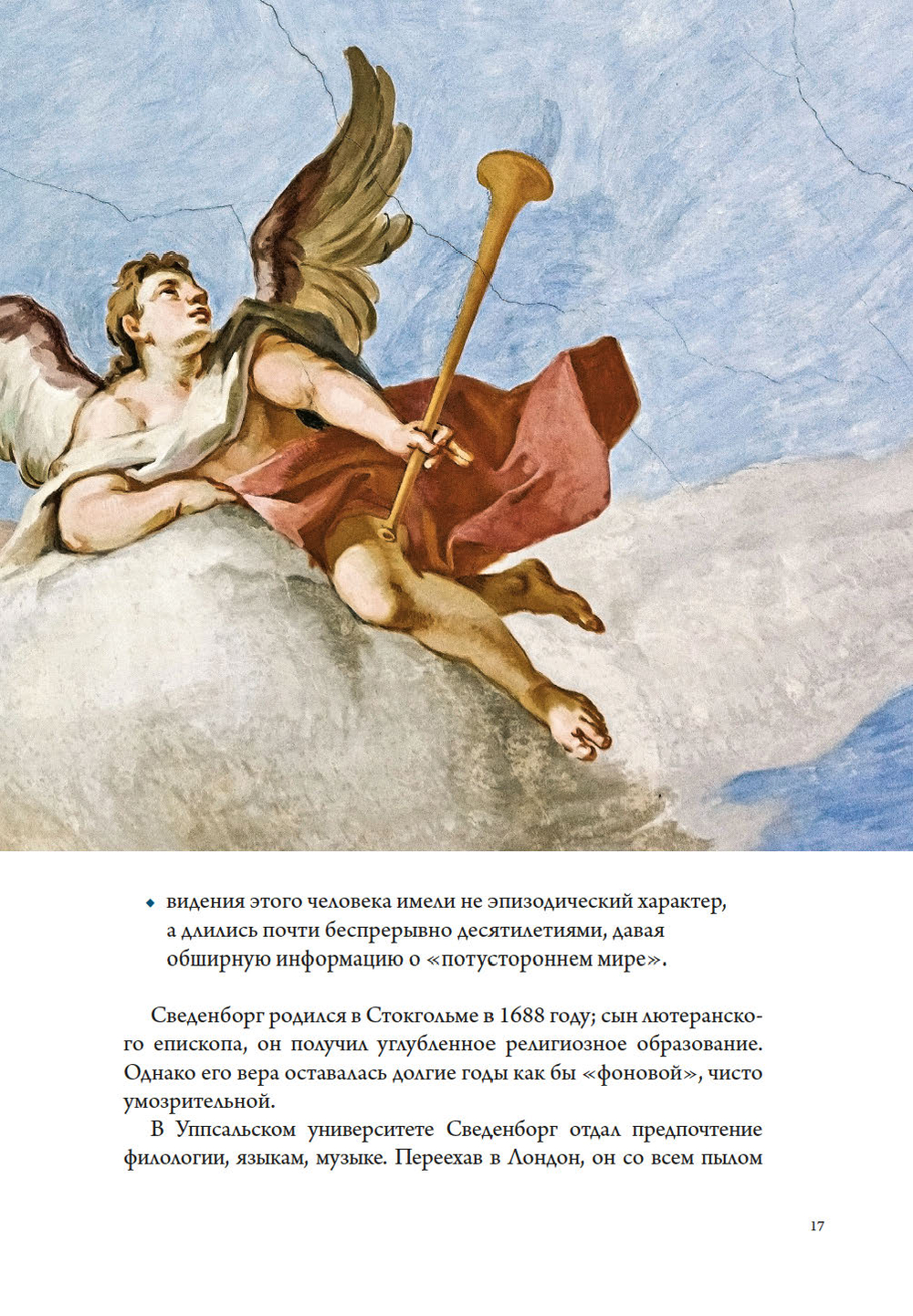 ◆ видения этого человека имели не эпизодический характер, а длились почти беспрерывно десятилетиями, давая обширную информацию о «потустороннем мире».

Сведенборг родился в Стокгольме в 1688 году; сын лютеранского епископа, он получил углубленное религиозное образование. Однако его вера оставалась долгие годы как бы «фоновой», чисто умозрительной.

В Уппсальском университете Сведенборг отдал предпочтение филологии, языкам, музыке. Переехав в Лондон, он со всем пылом

17